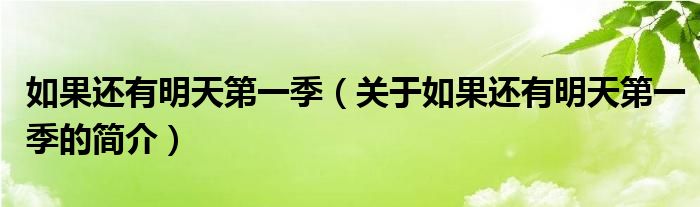 如果还有明天第一季（关于如果还有明天第一季的简介）